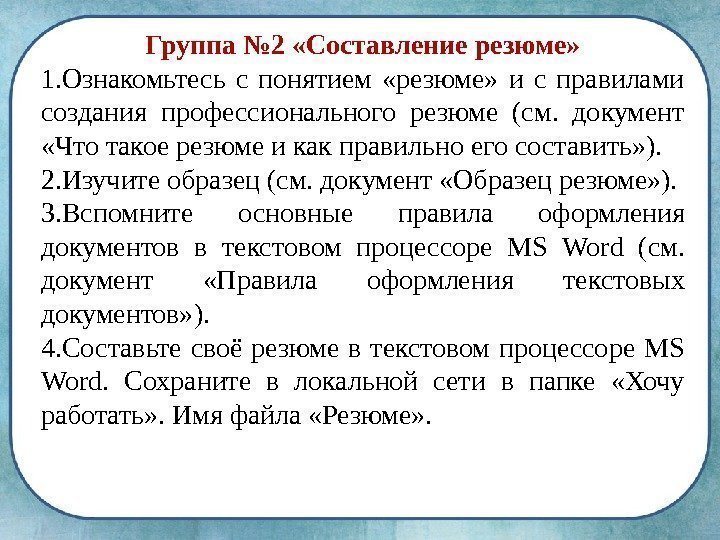 Группа №2 «Составление резюме»

1.Ознакомьтесь с понятием «резюме» и с правилами создания профессионального резюме (см. документ «Что такое резюме и как правильно его составить»).

2.Изучите образец (см. документ «Образец резюме»).

3.Вспомните основные правила оформления документов в текстовом процессоре MS Word (см. документ «Правила оформления текстовых документов»).

4.Составьте своё резюме в текстовом процессоре MS Word. Сохраните в локальной сети в папке «Хочу работать». Имя файла «Резюме».